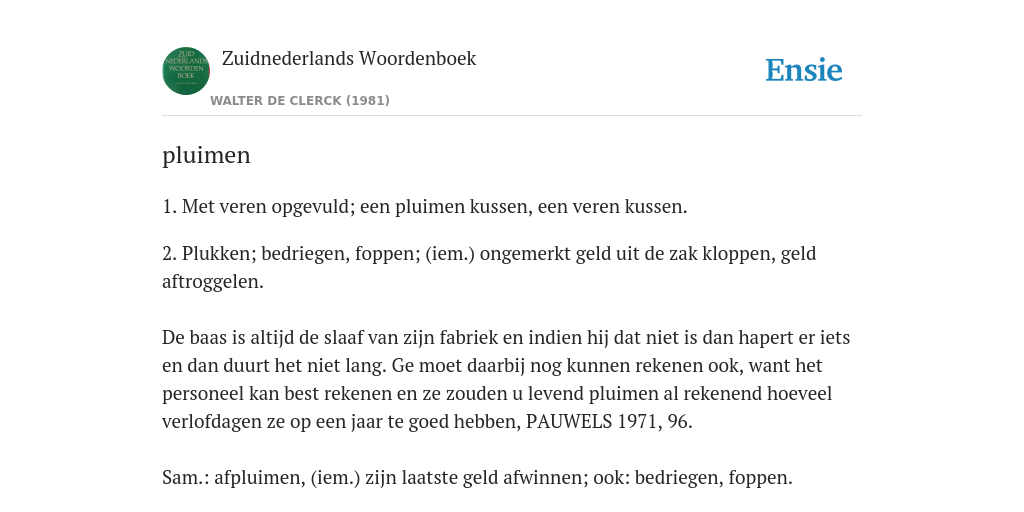 ZUID NEDERLANDS WOORDEN BOEK

Zuidnederlands Woordenboek

WALTER DE CLERCK (1981)

Ensie

pluimen

1. Met veren opgevuld; een pluimen kussen, een veren kussen.

2. Plukken; bedriegen, foppen; (iem.) ongemerkt geld uit de zak kloppen, geld aftroggelen.

De baas is altijd de slaaf van zijn fabriek en indien hij dat niet is dan hapert er iets en dan duurt het niet lang. Ge moet daarbij nog kunnen rekenen ook, want het personeel kan best rekenen en ze zouden u levend pluimen al rekenend hoeveel verlofdagen ze op een jaar te goed hebben, PAUWELS 1971, 96.

Sam.: afpluimen, (iem.) zijn laatste geld afwinnen; ook: bedriegen, foppen.